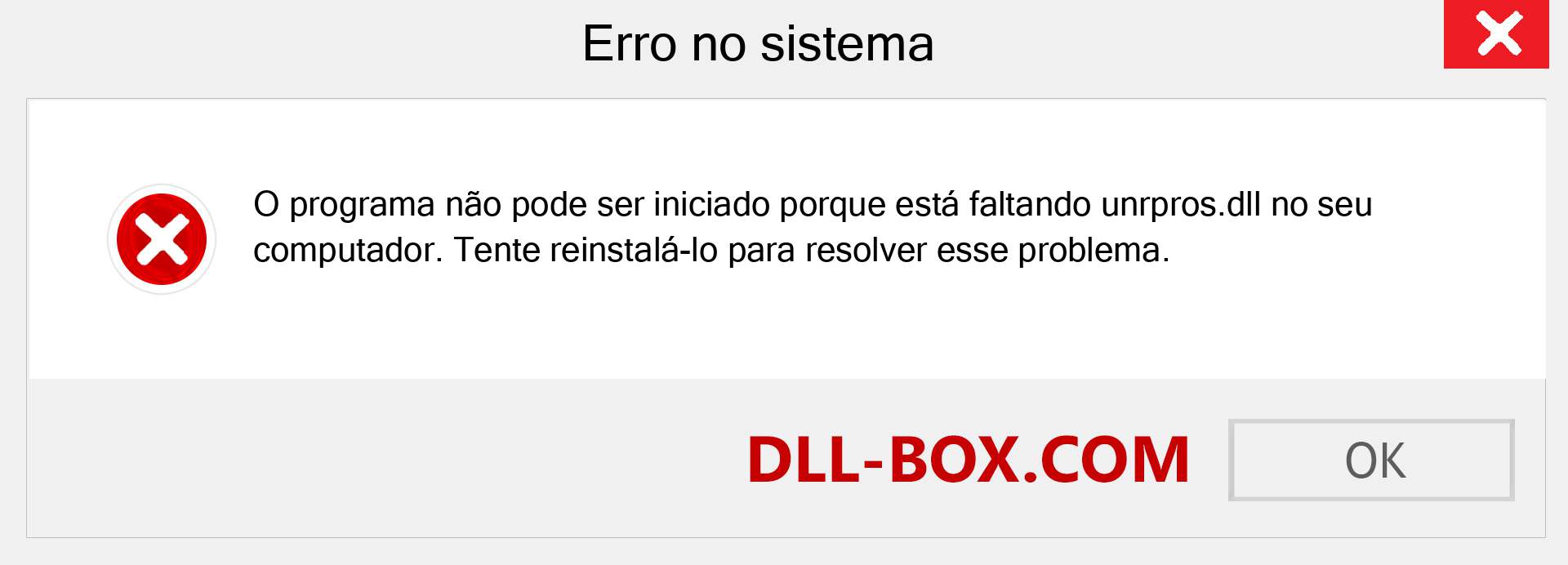 Erro no sistema

O programa não pode ser iniciado porque está faltando unrpros.dll no seu computador. Tente reinstalá-lo para resolver esse problema.

DLL-BOX.COM

OK